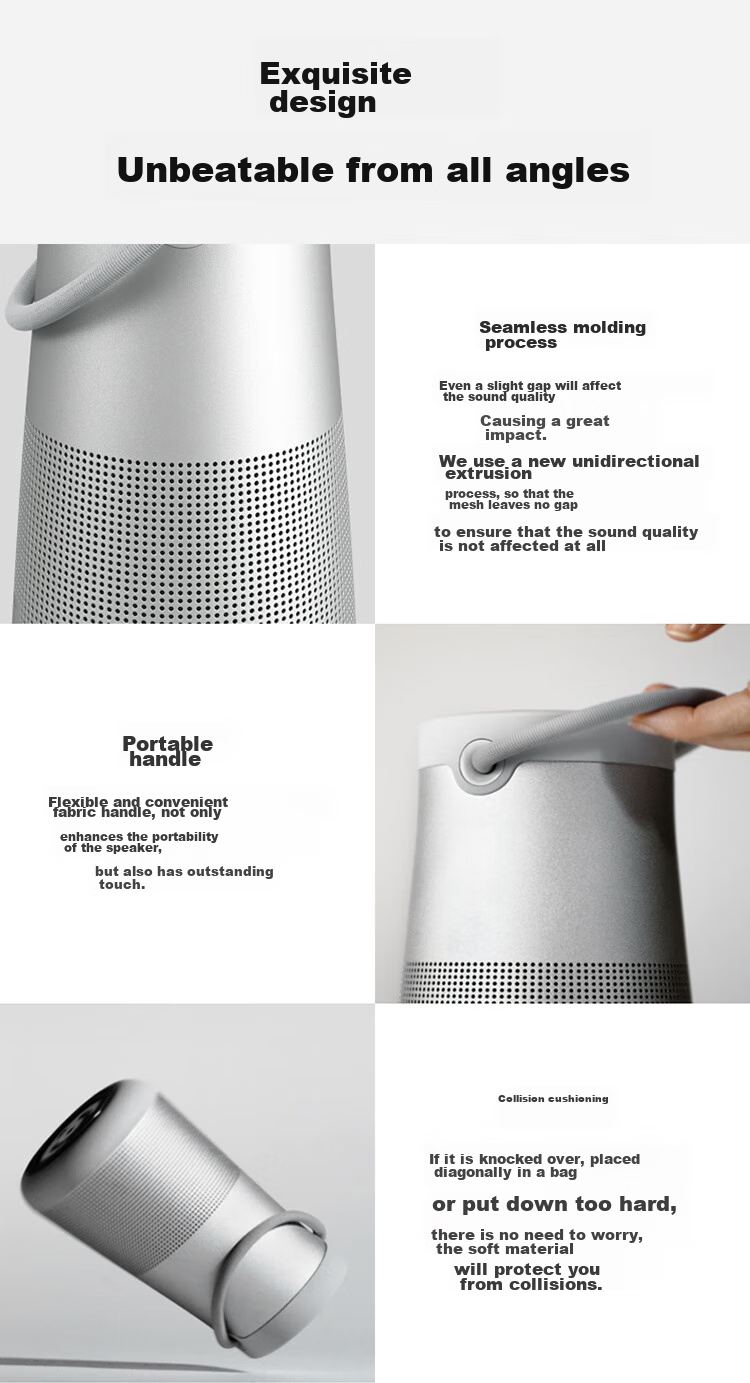 Exquisite design

Unbeatable from all angles

Seamless molding process

Even a slight gap will affect the sound quality

Causing a great impact.

We use a new unidirectional extrusion

process, so that the mesh leaves no gap

to ensure that the sound quality is not affected at all

Portable handle

Flexible and convenient fabric handle, not only

enhances the portability of the speaker,

but also has outstanding touch.

Collision cushioning

If it is knocked over, placed diagonally in a bag

or put down too hard,

there is no need to worry, the soft material

will protect you from collisions.